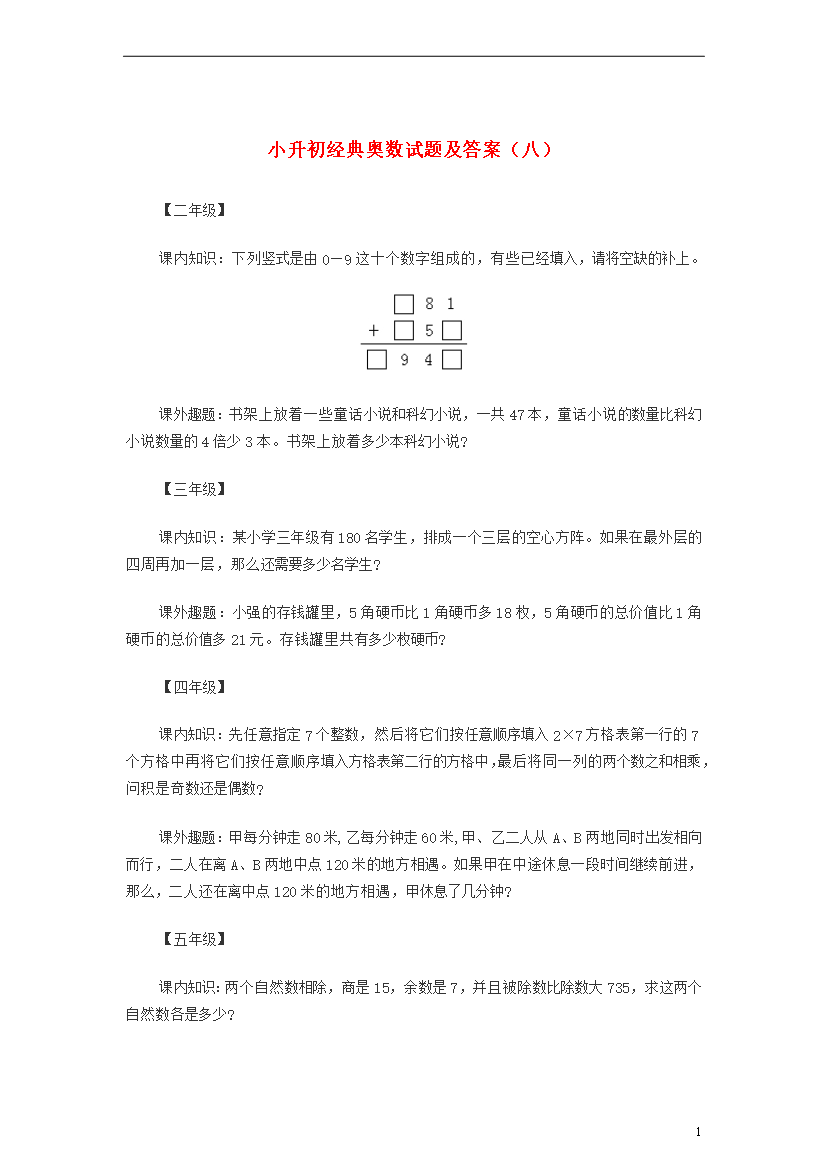 小升初经典奥数试题及答案（八）

【二年级】

课内知识：下列竖式是由 0—9 这十个数字组成的，有些已经填入，请将空缺的补上。

$\begin{array}{r} \square\ 8\ 1 \\ +\ \square\ 5\ \square \\ \hline \square\ 9\ 4\ \square \end{array}$

课外趣题：书架上放着一些童话小说和科幻小说，一共 47 本，童话小说的数量比科幻小说数量的 4 倍少 3 本。书架上放着多少本科幻小说？

【三年级】

课内知识：某小学三年级有 180 名学生，排成一个三层的空心方阵。如果在最外层的四周再加一层，那么还需要多少名学生？

课外趣题：小强的存钱罐里，5 角硬币比 1 角硬币多 18 枚，5 角硬币的总价值比 1 角硬币的总价值多 21 元。存钱罐里共有多少枚硬币？

【四年级】

课内知识：先任意指定 7 个整数，然后将它们按任意顺序填入 2×7 方格表第一行的 7 个方格中再将它们按任意顺序填入方格表第二行的方格中，最后将同一列的两个数之和相乘，问积是奇数还是偶数？

课外趣题：甲每分钟走 80 米，乙每分钟走 60 米，甲、乙二人从 A、B 两地同时出发相向而行，二人在离 A、B 两地中点 120 米的地方相遇。如果甲在中途休息一段时间继续前进，那么，二人还在离中点 120 米的地方相遇，甲休息了几分钟？

【五年级】

课内知识：两个自然数相除，商是 15，余数是 7，并且被除数比除数大 735，求这两个自然数各是多少？

1